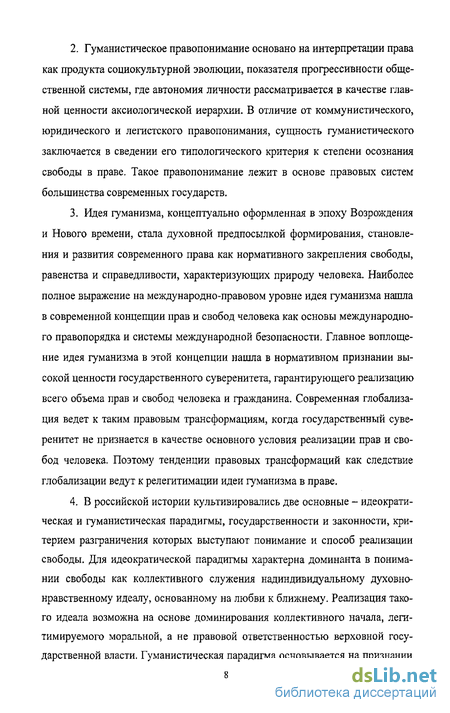 2. Гуманистическое правопонимание основано на интерпретации права как продукта социокультурной эволюции, показателя прогрессивности общественной системы, где автономия личности рассматривается в качестве главной ценности аксиологической иерархии. В отличие от коммунистического, юридического и легистского правопонимания, сущность гуманистического заключается в сведении его типологического критерия к степени осознания свободы в праве. Такое правопонимание лежит в основе правовых систем большинства современных государств.

3. Идея гуманизма, концептуально оформленная в эпоху Возрождения и Нового времени, стала духовной предпосылкой формирования, становления и развития современного права как нормативного закрепления свободы, равенства и справедливости, характеризующих природу человека. Наиболее полное выражение на международно-правовом уровне идея гуманизма нашла в современной концепции прав и свобод человека как основы международного правопорядка и системы международной безопасности. Главное воплощение идея гуманизма в этой концепции нашла в нормативном признании высокой ценности государственного суверенитета, гарантирующего реализацию всего объема прав и свобод человека и гражданина. Современная глобализация ведет к таким правовым трансформациям, когда государственный суверенитет не признается в качестве основного условия реализации прав и свобод человека. Поэтому тенденции правовых трансформаций как следствие глобализации ведут к релегитимации идеи гуманизма в праве.

4. В российской истории культивировались две основные – идеократическая и гуманистическая парадигмы, государственности и законности, критерием разграничения которых выступают понимание и способ реализации свободы. Для идеократической парадигмы характерна доминанта в понимании свободы как коллективного служения надиндивидуальному духовно-нравственному идеалу, основанному на любви к ближнему. Реализация такого идеала возможна на основе доминирования коллективного начала, легитимируемого моральной, а не правовой ответственностью верховной государственной власти. Гуманистическая парадигма основывается на признании

8

dsLib.net
библиотека диссертаций